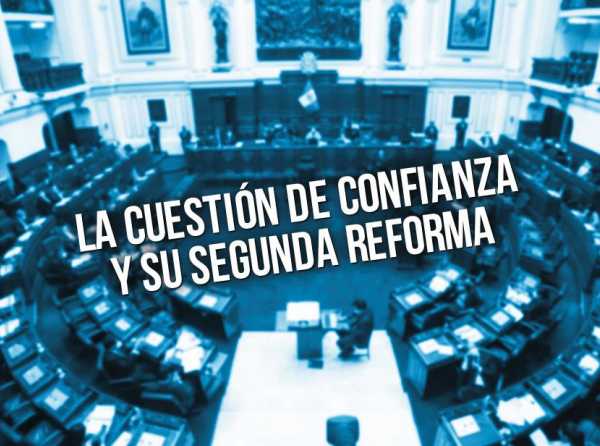 LA CUESTIÓN DE CONFIANZA Y SU SEGUNDA REFORMA